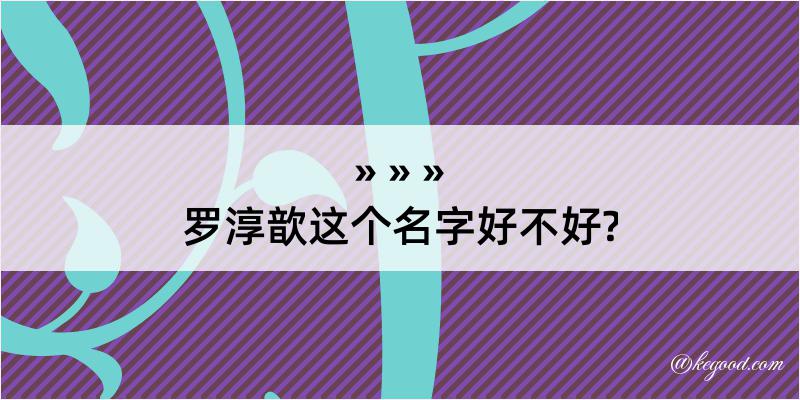 » » »
罗淳歆这个名字好不好?

@kegood.com